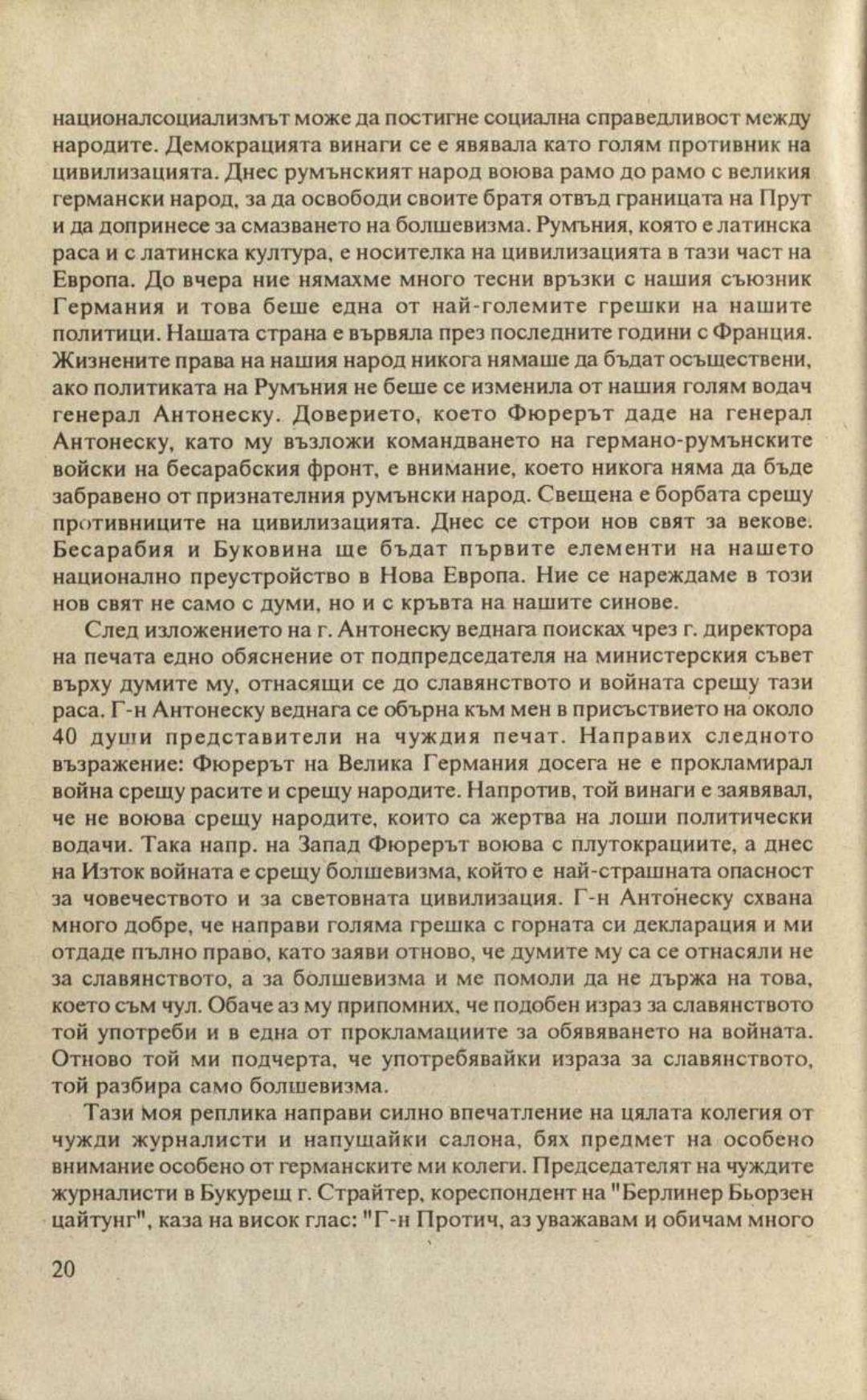 националсоциализмът може да постигне социална справедливост между народите. Демокрацията винаги се е явявала като голям противник на цивилизацията. Днес румънският народ воюва рамо до рамо с великия германски народ, за да освободи своите братя отвъд границата на Прут и да допринесе за смазването на болшевизма. Румъния, която е латинска раса и с латинска култура, е носителка на цивилизацията в тази част на Европа. До вчера ние нямахме много тесни връзки с нашия съюзник Германия и това беше една от най-големите грешки на нашите политици. Нашата страна е вървяла през последните години с Франция. Жизнените права на нашия народ никога нямаше да бъдат осъществени, ако политиката на Румъния не беше се изменила от нашия голям водач генерал Антонеску. Доверието, което Фюрерът даде на генерал Антонеску, като му възложи командването на германо-румънските войски на бесарабския фронт, е внимание, което никога няма да бъде забравено от признателния румънски народ. Свещена е борбата срещу противниците на цивилизацията. Днес се строи нов свят за векове. Бесарабия и Буковина ще бъдат първите елементи на нашето национално преустройство в Нова Европа. Ние се нареждаме в този нов свят не само с думи, но и с кръвта на нашите синове.

След изложението на г. Антонеску веднага поисках чрез г. директора на печата едно обяснение от подпредседателя на министерския съвет върху думите му, отнасящи се до славянството и войната срещу тази раса. Г-н Антонеску веднага се обърна към мен в присъствието на около 40 души представители на чуждия печат. Направих следното възражение: Фюрерът на Велика Германия досега не е прокламирал война срещу расите и срещу народите. Напротив, той винаги е заявявал, че не воюва срещу народите, които са жертва на лоши политически водачи. Така напр. на Запад Фюрерът воюва с плутокрациите, а днес на Изток войната е срещу болшевизма, който е най-страшната опасност за човечеството и за световната цивилизация. Г-н Антонеску схвана много добре, че направи голяма грешка с горната си декларация и ми отдаде пълно право, като заяви отново, че думите му са се отнасяли не за славянството, а за болшевизма и ме помоли да не държа на това, което съм чул. Обаче аз му припомних, че подобен израз за славянството той употреби и в една от прокламациите за обявяването на войната. Отново той ми подчерта, че употребявайки израза за славянството, той разбира само болшевизма.

Тази моя реплика направи силно впечатление на цялата колегия от чужди журналисти и напущайки салона, бях предмет на особено внимание особено от германските ми колеги. Председателят на чуждите журналисти в Букурещ г. Страйтер, кореспондент на "Берлинер Бьорзен цайтунг", каза на висок глас: "Г-н Протич, аз уважавам и обичам много

20